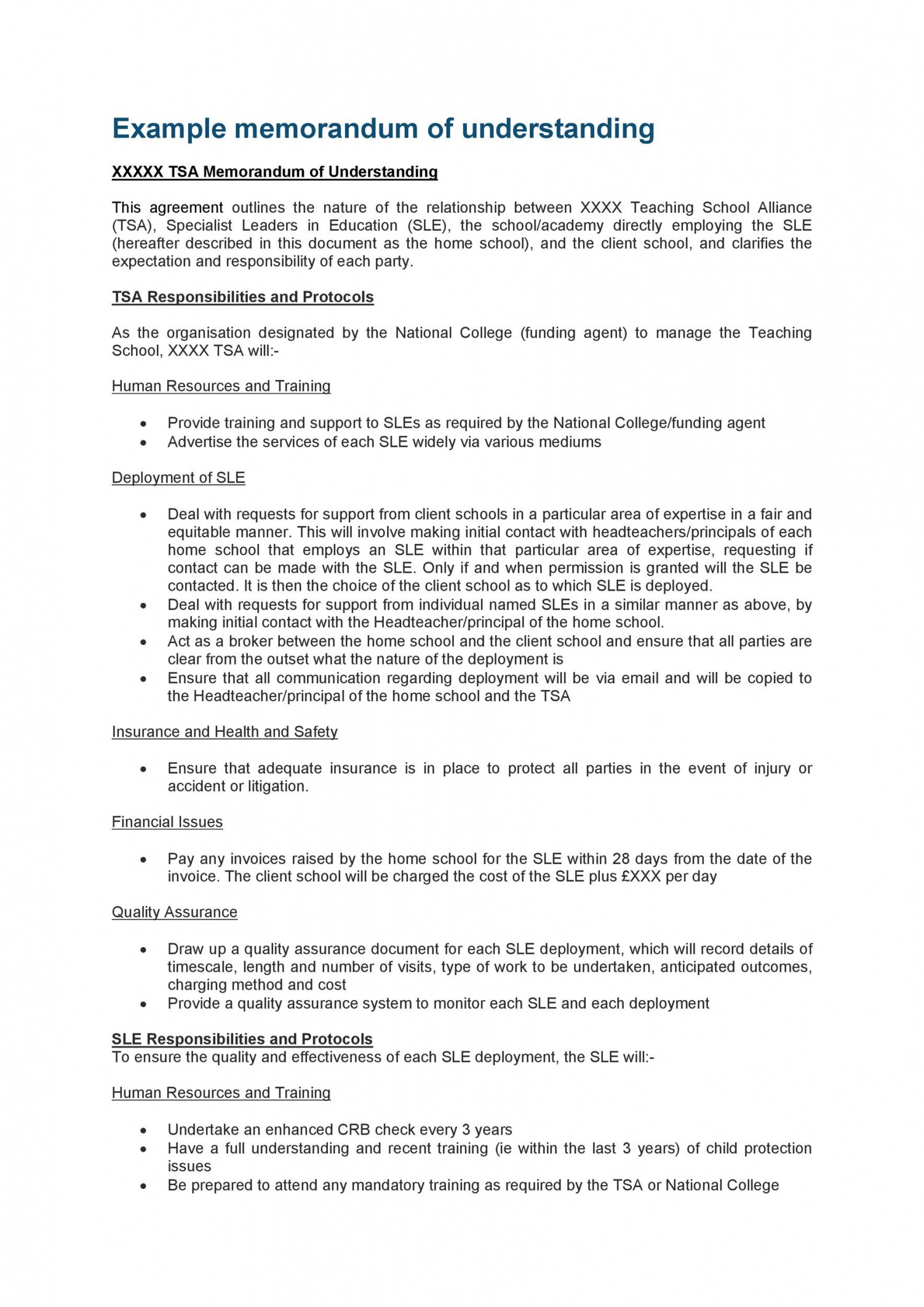 Example memorandum of understanding

XXXXX TSA Memorandum of Understanding

This agreement outlines the nature of the relationship between XXXX Teaching School Alliance (TSA), Specialist Leaders in Education (SLE), the school/academy directly employing the SLE (hereafter described in this document as the home school), and the client school, and clarifies the expectation and responsibility of each party.

TSA Responsibilities and Protocols

As the organisation designated by the National College (funding agent) to manage the Teaching School, XXXX TSA will:-

Human Resources and Training

• Provide training and support to SLEs as required by the National College/funding agent
• Advertise the services of each SLE widely via various mediums

Deployment of SLE

• Deal with requests for support from client schools in a particular area of expertise in a fair and equitable manner. This will involve making initial contact with headteachers/principals of each home school that employs an SLE within that particular area of expertise, requesting if contact can be made with the SLE. Only if and when permission is granted will the SLE be contacted. It is then the choice of the client school as to which SLE is deployed.
• Deal with requests for support from individual named SLEs in a similar manner as above, by making initial contact with the Headteacher/principal of the home school.
• Act as a broker between the home school and the client school and ensure that all parties are clear from the outset what the nature of the deployment is
• Ensure that all communication regarding deployment will be via email and will be copied to the Headteacher/principal of the home school and the TSA

Insurance and Health and Safety

• Ensure that adequate insurance is in place to protect all parties in the event of injury or accident or litigation.

Financial Issues

• Pay any invoices raised by the home school for the SLE within 28 days from the date of the invoice. The client school will be charged the cost of the SLE plus £XXX per day

Quality Assurance

• Draw up a quality assurance document for each SLE deployment, which will record details of timescale, length and number of visits, type of work to be undertaken, anticipated outcomes, charging method and cost
• Provide a quality assurance system to monitor each SLE and each deployment

SLE Responsibilities and Protocols
To ensure the quality and effectiveness of each SLE deployment, the SLE will:-

Human Resources and Training

• Undertake an enhanced CRB check every 3 years
• Have a full understanding and recent training (ie within the last 3 years) of child protection issues
• Be prepared to attend any mandatory training as required by the TSA or National College